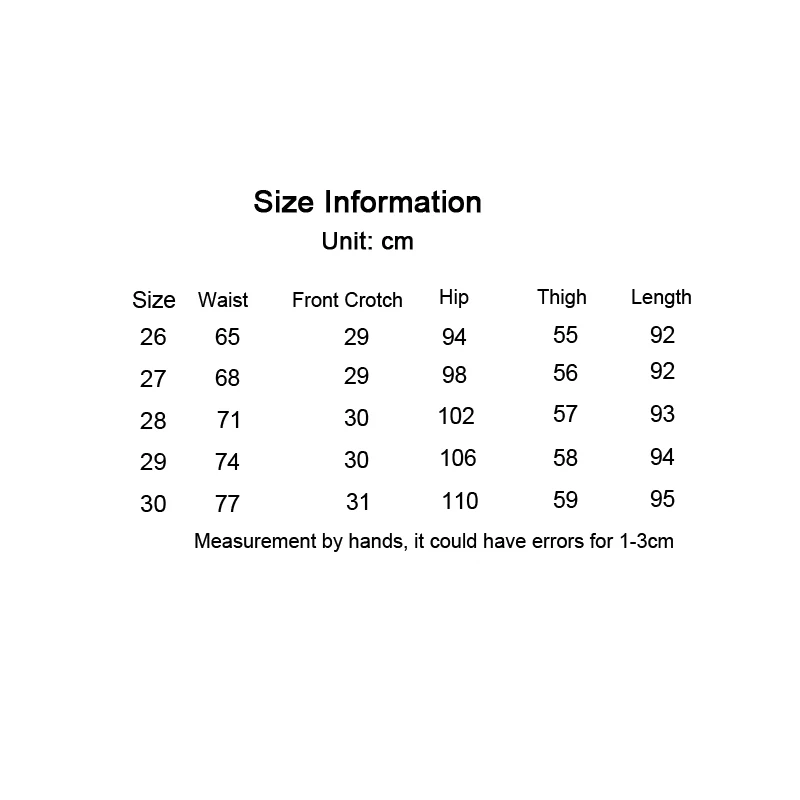 Size Information
Unit: cm

| Size | Waist | Front Crotch | Hip | Thigh | Length |
|---|---|---|---|---|---|
| 26 | 65 | 29 | 94 | 55 | 92 |
| 27 | 68 | 29 | 98 | 56 | 92 |
| 28 | 71 | 30 | 102 | 57 | 93 |
| 29 | 74 | 30 | 106 | 58 | 94 |
| 30 | 77 | 31 | 110 | 59 | 95 |

Measurement by hands, it could have errors for 1-3cm